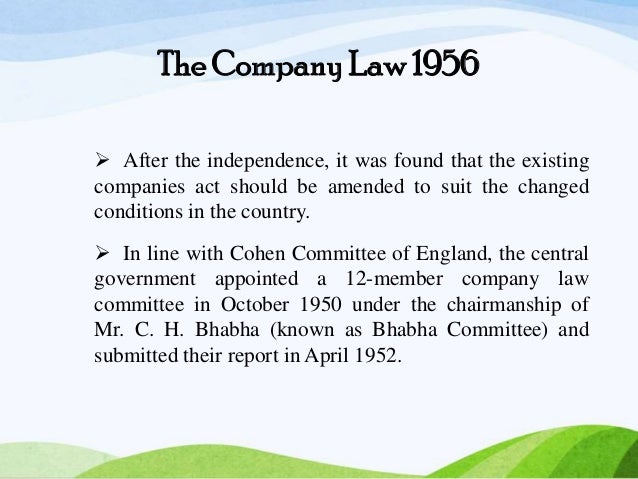 The Company Law 1956

➢ After the independence, it was found that the existing companies act should be amended to suit the changed conditions in the country.

➢ In line with Cohen Committee of England, the central government appointed a 12-member company law committee in October 1950 under the chairmanship of Mr. C. H. Bhabha (known as Bhabha Committee) and submitted their report in April 1952.